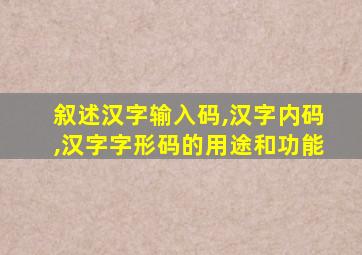 叙述汉字输入码,汉字内码,汉字字形码的用途和功能